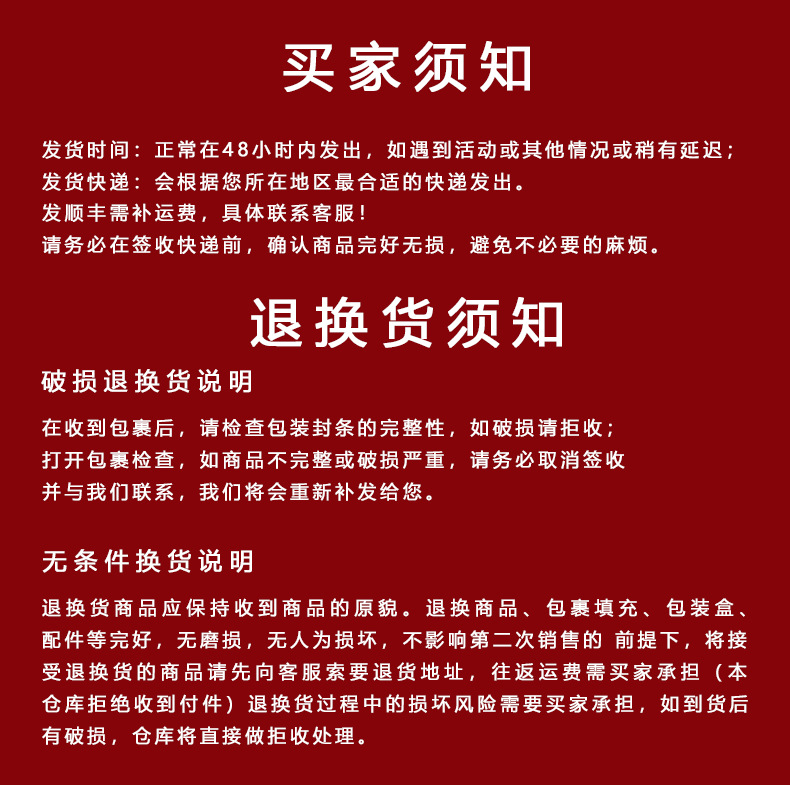 买家须知

发货时间：正常在48小时内发出，如遇到活动或其他情况或稍有延迟；
发货快递：会根据您所在地区最合适的快递发出。
发顺丰需补运费，具体联系客服！
请务必在签收快递前，确认商品完好无损，避免不必要的麻烦。

退换货须知

破损退换货说明

在收到包裹后，请检查包装封条的完整性，如破损请拒收；
打开包裹检查，如商品不完整或破损严重，请务必取消签收
并与我们联系，我们将会重新补发给您。

无条件换货说明

退换货商品应保持收到商品的原貌。退换商品、包裹填充、包装盒、配件等完好，无磨损，无人为损坏，不影响第二次销售的 前提下，将接受退换货的商品请先向客服索要退货地址，往返运费需买家承担（本仓库拒绝收到付件）退换货过程中的损坏风险需要买家承担，如到货后有破损，仓库将直接做拒收处理。